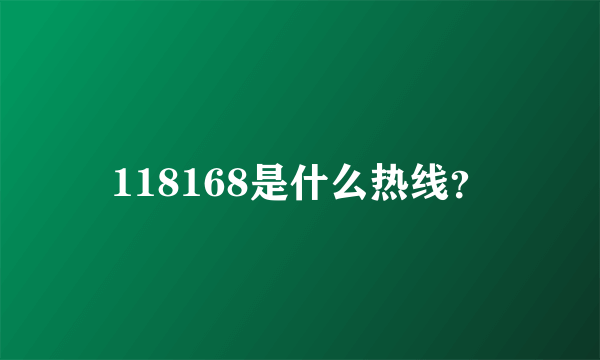 118168是什么热线?